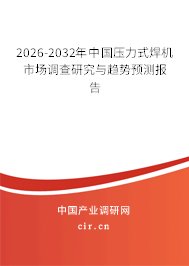 2026-2032年中国压力式焊机市场调查研究与趋势预测报告

中国产业调研网

cir.cn